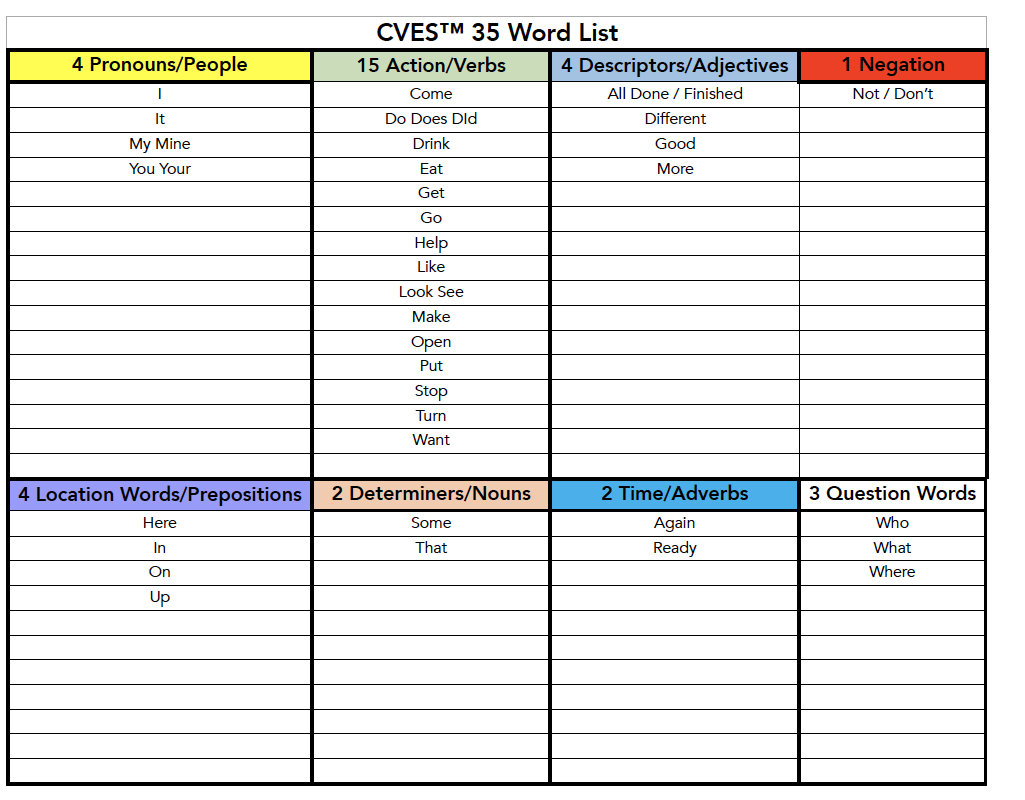 CVES™ 35 Word List

| 4 Pronouns/People | 15 Action/Verbs | 4 Descriptors/Adjectives | 1 Negation |
|---|---|---|---|
| I | Come | All Done / Finished | Not / Don't |
| It | Do Does DId | Different | |
| My Mine | Drink | Good | |
| You Your | Eat | More | |
| | Get | | |
| | Go | | |
| | Help | | |
| | Like | | |
| | Look See | | |
| | Make | | |
| | Open | | |
| | Put | | |
| | Stop | | |
| | Turn | | |
| | Want | | |

| 4 Location Words/Prepositions | 2 Determiners/Nouns | 2 Time/Adverbs | 3 Question Words |
|---|---|---|---|
| Here | Some | Again | Who |
| In | That | Ready | What |
| On | | | Where |
| Up | | | |